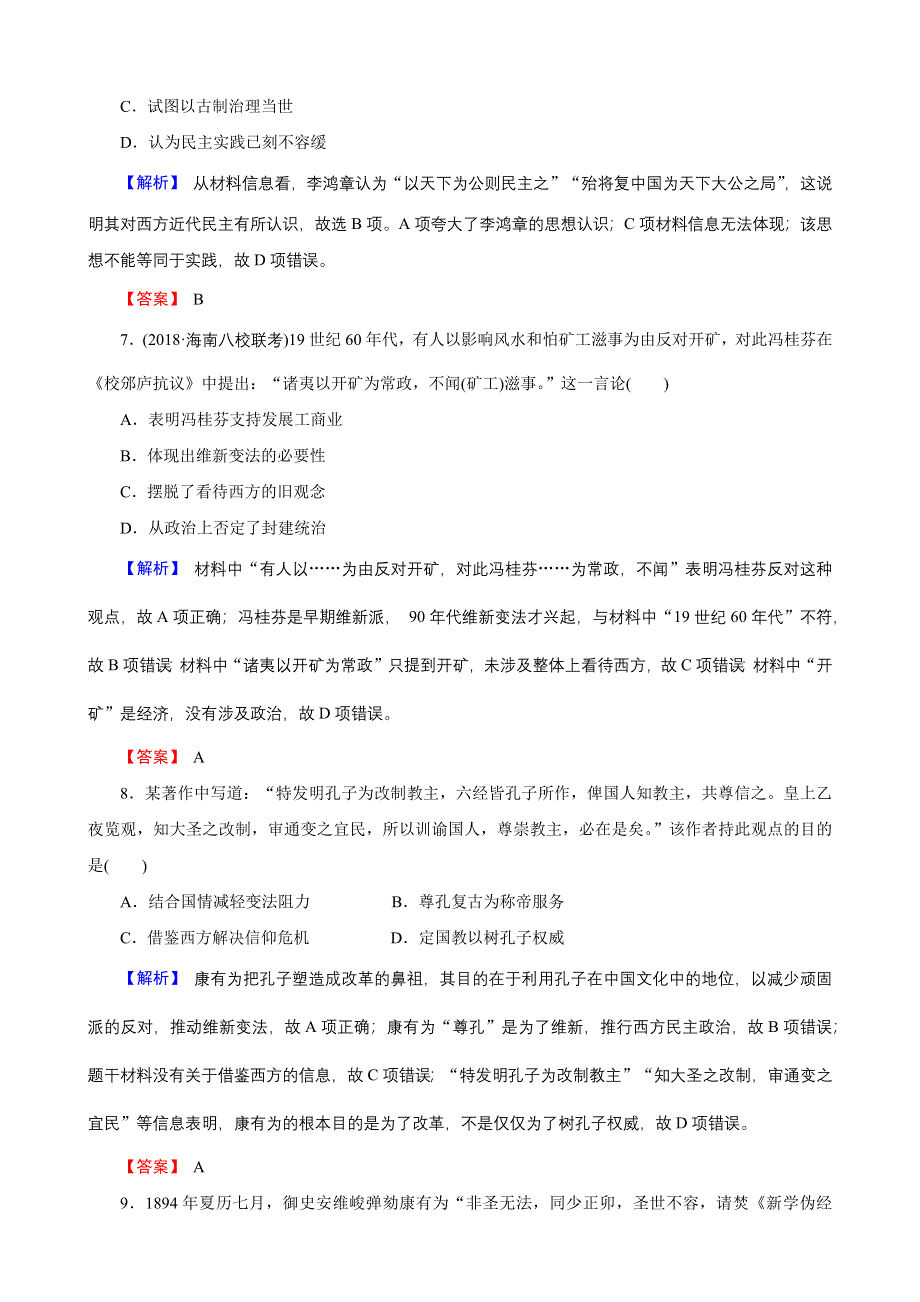 C．试图以古制治理当世

D．认为民主实践已刻不容缓

【解析】 从材料信息看，李鸿章认为“以天下为公则民主之”“殆将复中国为天下大公之局”，这说明其对西方近代民主有所认识，故选 B 项。A 项夸大了李鸿章的思想认识；C 项材料信息无法体现；该思想不能等同于实践，故 D 项错误。

【答案】 B

7．(2018·海南八校联考)19 世纪 60 年代，有人以影响风水和怕矿工滋事为由反对开矿，对此冯桂芬在《校邠庐抗议》中提出：“诸夷以开矿为常政，不闻(矿工)滋事。”这一言论(　　)

A．表明冯桂芬支持发展工商业

B．体现出维新变法的必要性

C．摆脱了看待西方的旧观念

D．从政治上否定了封建统治

【解析】 材料中“有人以……为由反对开矿，对此冯桂芬……为常政，不闻”表明冯桂芬反对这种观点，故 A 项正确；冯桂芬是早期维新派， 90 年代维新变法才兴起，与材料中“19 世纪 60 年代”不符，故 B 项错误 材料中“诸夷以开矿为常政”只提到开矿，未涉及整体上看待西方，故 C 项错误 材料中“开矿”是经济，没有涉及政治，故 D 项错误。

【答案】 A

8．某著作中写道：“特发明孔子为改制教主，六经皆孔子所作，俾国人知教主，共尊信之。皇上乙夜览观，知大圣之改制，审通变之宜民，所以训谕国人，尊崇教主，必在是矣。”该作者持此观点的目的是(　　)

A．结合国情减轻变法阻力　　　B．尊孔复古为称帝服务

C．借鉴西方解决信仰危机　　　D．定国教以树孔子权威

【解析】 康有为把孔子塑造成改革的鼻祖，其目的在于利用孔子在中国文化中的地位，以减少顽固派的反对，推动维新变法，故 A 项正确；康有为“尊孔”是为了维新，推行西方民主政治，故 B 项错误；题干材料没有关于借鉴西方的信息，故 C 项错误；“特发明孔子为改制教主”“知大圣之改制，审通变之宜民”等信息表明，康有为的根本目的是为了改革，不是仅仅为了树孔子权威，故 D 项错误。

【答案】 A

9．1894 年夏历七月，御史安维峻弹劾康有为“非圣无法，同少正卯，圣世不容，请焚《新学伪经